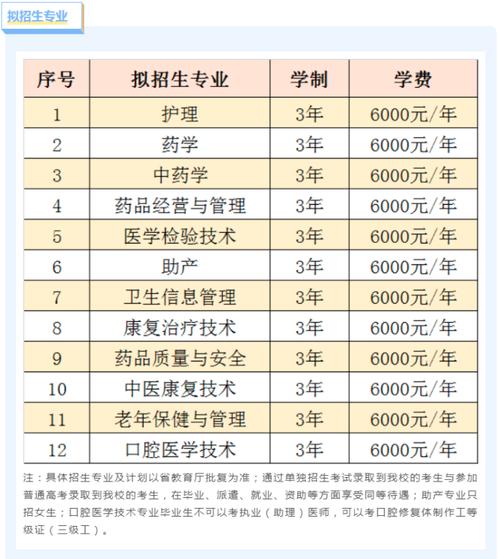 拟招生专业

| 序号 | 拟招生专业 | 学制 | 学费 |
|---|---|---|---|
| 1 | 护理 | 3年 | 6000元/年 |
| 2 | 药学 | 3年 | 6000元/年 |
| 3 | 中药学 | 3年 | 6000元/年 |
| 4 | 药品经营与管理 | 3年 | 6000元/年 |
| 5 | 医学检验技术 | 3年 | 6000元/年 |
| 6 | 助产 | 3年 | 6000元/年 |
| 7 | 卫生信息管理 | 3年 | 6000元/年 |
| 8 | 康复治疗技术 | 3年 | 6000元/年 |
| 9 | 药品质量与安全 | 3年 | 6000元/年 |
| 10 | 中医康复技术 | 3年 | 6000元/年 |
| 11 | 老年保健与管理 | 3年 | 6000元/年 |
| 12 | 口腔医学技术 | 3年 | 6000元/年 |

注：具体招生专业及计划以省教育厅批复为准；通过单独招生考试录取到我校的考生与参加普通高考录取到我校的考生，在毕业、派遣、就业、资助等方面享受同等待遇；助产专业只招女生；口腔医学技术专业毕业生不可以考执业（助理）医师，可以考口腔修复体制作工等级证（三级工）。